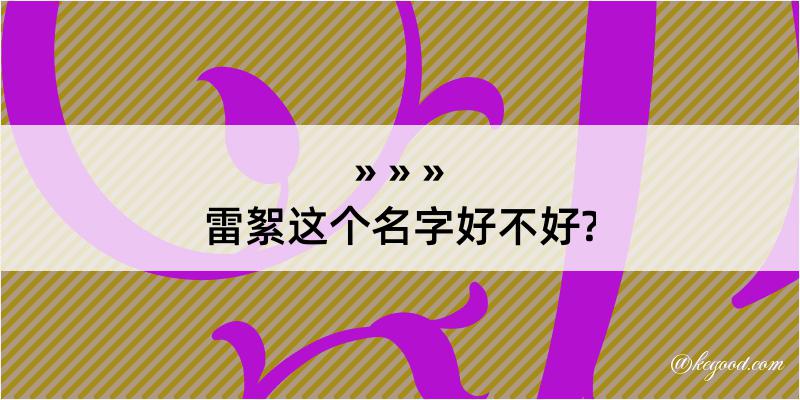 » » »
雷絮这个名字好不好?

@kcgood.com